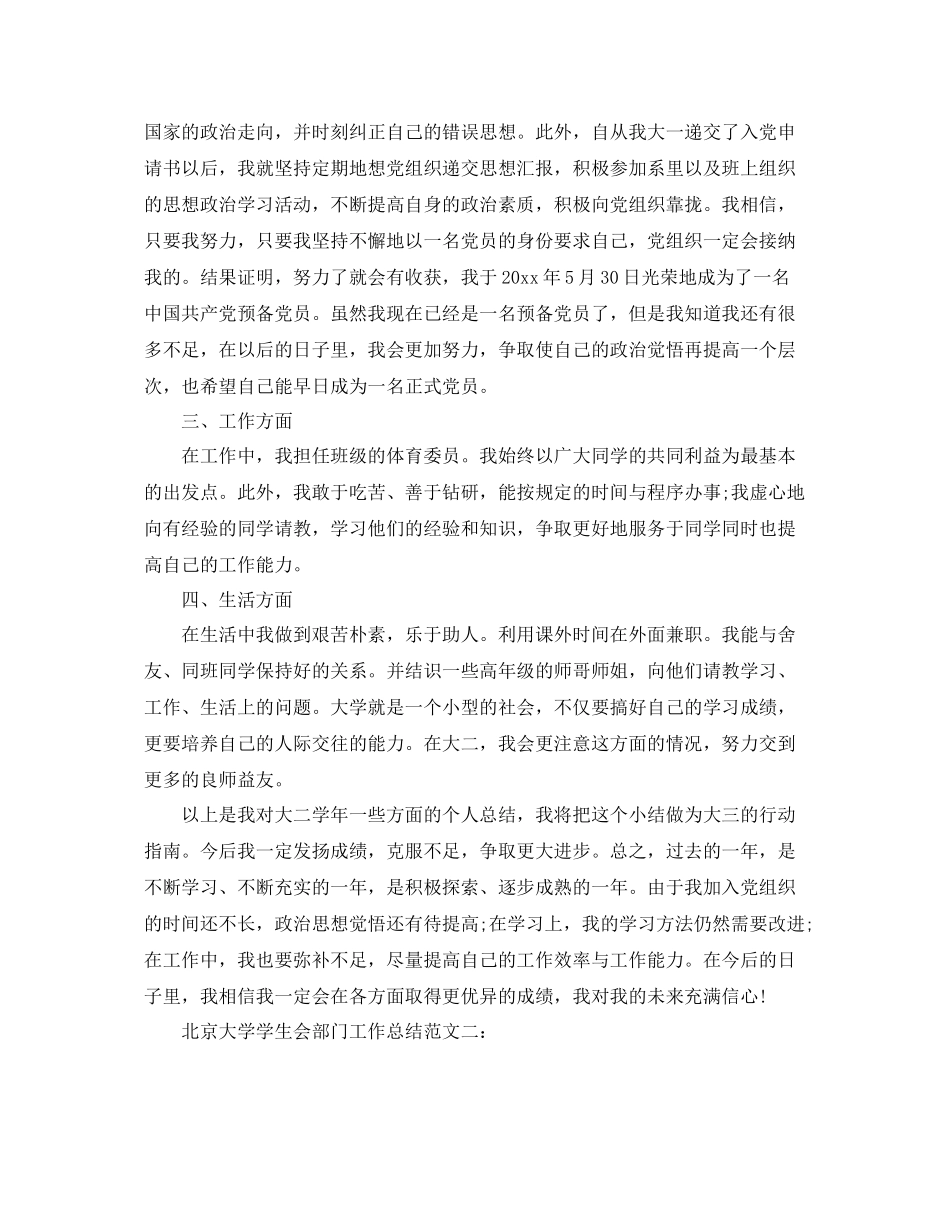 国家的政治走向，并时刻纠正自己的错误思想。此外，自从我大一递交了入党申请书以后，我就坚持定期地想党组织递交思想汇报，积极参加系里以及班上组织的思想政治学习活动，不断提高自身的政治素质，积极向党组织靠拢。我相信，只要我努力，只要我坚持不懈地以一名党员的身份要求自己，党组织一定会接纳我的。结果证明，努力了就会有收获，我于20xx年5月30日光荣地成为了一名中国共产党预备党员。虽然我现在已经是一名预备党员了，但是我知道我还有很多不足，在以后的日子里，我会更加努力，争取使自己的政治觉悟再提高一个层次，也希望自己能早日成为一名正式党员。

三、工作方面

在工作中，我担任班级的体育委员。我始终以广大同学的共同利益为最基本的出发点。此外，我敢于吃苦、善于钻研，能按规定的时间与程序办事;我虚心地向有经验的同学请教，学习他们的经验和知识，争取更好地服务于同学同时也提高自己的工作能力。

四、生活方面

在生活中我做到艰苦朴素，乐于助人。利用课外时间在外面兼职。我能与舍友、同班同学保持好的关系。并结识一些高年级的师哥师姐，向他们请教学习、工作、生活上的问题。大学就是一个小型的社会，不仅要搞好自己的学习成绩，更要培养自己的人际交往的能力。在大二，我会更注意这方面的情况，努力交到更多的良师益友。

以上是我对大二学年一些方面的个人总结，我将把这个小结做为大三的行动指南。今后我一定发扬成绩，克服不足，争取更大进步。总之，过去的一年，是不断学习、不断充实的一年，是积极探索、逐步成熟的一年。由于我加入党组织的时间还不长，政治思想觉悟还有待提高;在学习上，我的学习方法仍然需要改进;在工作中，我也要弥补不足，尽量提高自己的工作效率与工作能力。在今后的日子里，我相信我一定会在各方面取得更优异的成绩，我对我的未来充满信心!

北京大学学生会部门工作总结范文二: